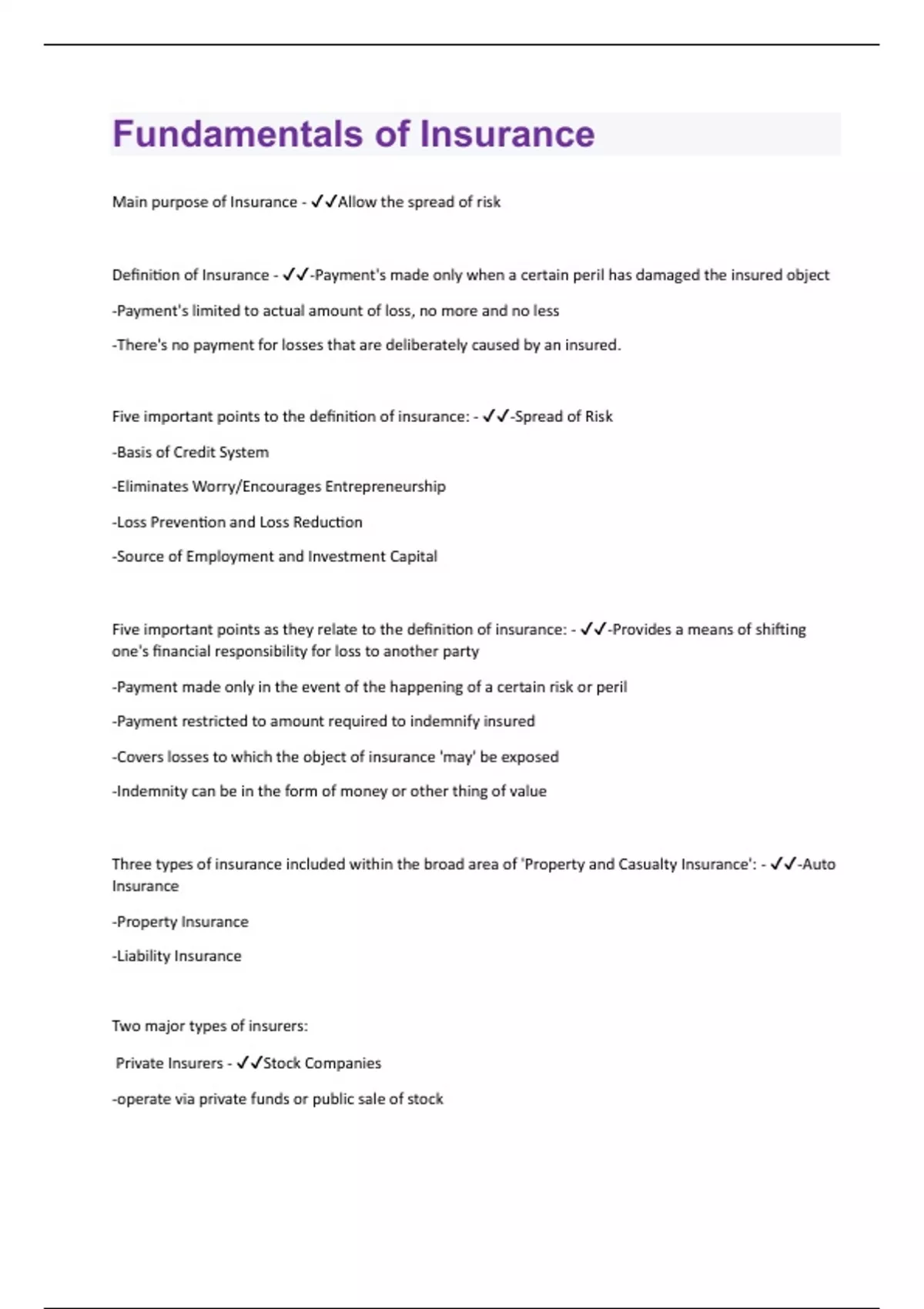 Fundamentals of Insurance

Main purpose of Insurance - ✓✓Allow the spread of risk

Definition of Insurance - ✓✓-Payment's made only when a certain peril has damaged the insured object

-Payment's limited to actual amount of loss, no more and no less

-There's no payment for losses that are deliberately caused by an insured.

Five important points to the definition of insurance: - ✓✓-Spread of Risk

-Basis of Credit System

-Eliminates Worry/Encourages Entrepreneurship

-Loss Prevention and Loss Reduction

-Source of Employment and Investment Capital

Five important points as they relate to the definition of insurance: - ✓✓-Provides a means of shifting one's financial responsibility for loss to another party

-Payment made only in the event of the happening of a certain risk or peril

-Payment restricted to amount required to indemnify insured

-Covers losses to which the object of insurance 'may' be exposed

-Indemnity can be in the form of money or other thing of value

Three types of insurance included within the broad area of 'Property and Casualty Insurance': - ✓✓-Auto Insurance

-Property Insurance

-Liability Insurance

Two major types of insurers:

Private Insurers - ✓✓Stock Companies

-operate via private funds or public sale of stock